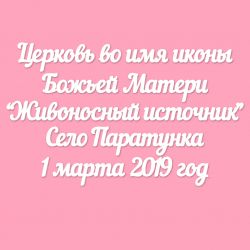 Церковь во имя иконы Божьей Матери "Живоносный источник" Село Паратунка 1 марта 2019 год